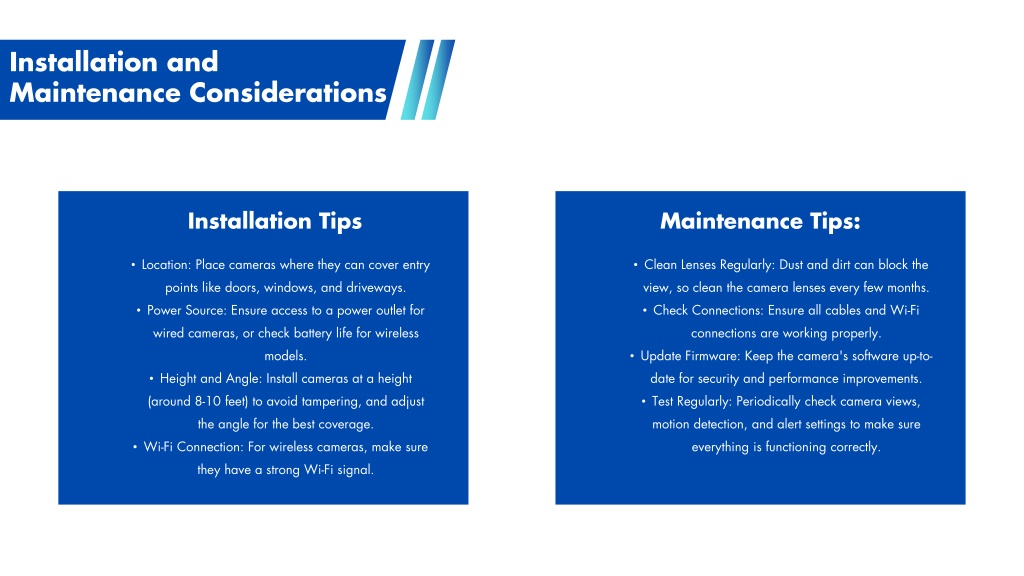 Installation and Maintenance Considerations

Installation Tips

• Location: Place cameras where they can cover entry points like doors, windows, and driveways.
• Power Source: Ensure access to a power outlet for wired cameras, or check battery life for wireless models.
• Height and Angle: Install cameras at a height (around 8-10 feet) to avoid tampering, and adjust the angle for the best coverage.
• Wi-Fi Connection: For wireless cameras, make sure they have a strong Wi-Fi signal.

Maintenance Tips:

• Clean Lenses Regularly: Dust and dirt can block the view, so clean the camera lenses every few months.
• Check Connections: Ensure all cables and Wi-Fi connections are working properly.
• Update Firmware: Keep the camera's software up-to-date for security and performance improvements.
• Test Regularly: Periodically check camera views, motion detection, and alert settings to make sure everything is functioning correctly.